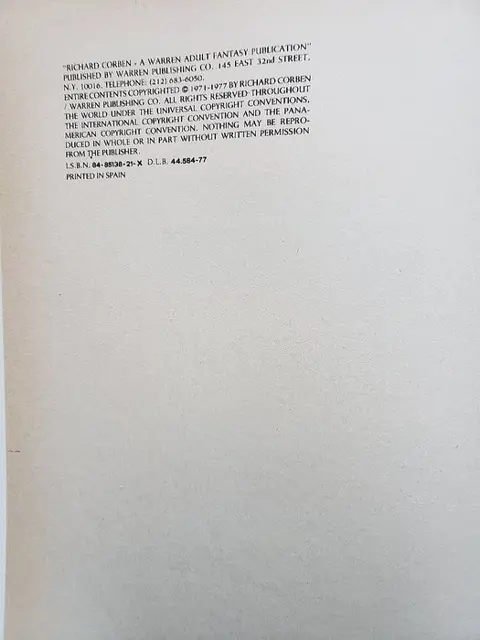 "RICHARD CORBEN - A WARREN ADULT FANTASY PUBLICATION" PUBLISHED BY WARREN PUBLISHING CO. 145 EAST 32nd STREET, N.Y. 10016. TELEPHONE: (212) 683-6050.
ENTIRE CONTENTS COPYRIGHTED © 1971-1977 BY RICHARD CORBEN / WARREN PUBLISHING CO. ALL RIGHTS RESERVED THROUGHOUT THE WORLD UNDER THE UNIVERSAL COPYRIGHT CONVENTIONS, THE INTERNATIONAL COPYRIGHT CONVENTION AND THE PANAMERICAN COPYRIGHT CONVENTION. NOTHING MAY BE REPRODUCED IN WHOLE OR IN PART WITHOUT WRITTEN PERMISSION FROM THE PUBLISHER.
I.S.B.N. 84-85138-21-X D.L.B. 44.584-77
PRINTED IN SPAIN